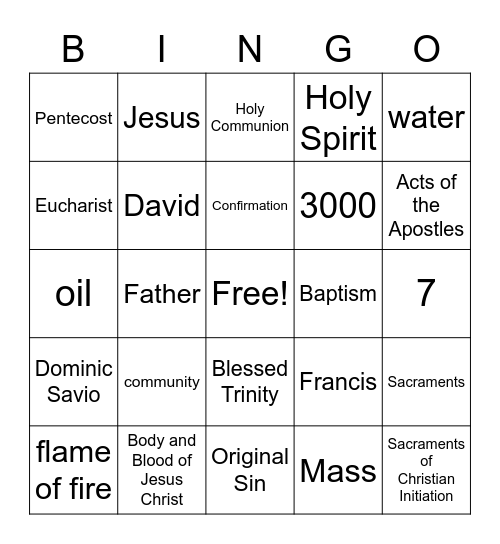 | B | I | N | G | O |
|---|---|---|---|---|
| Pentecost | Jesus | Holy Communion | Holy Spirit | water |
| Eucharist | David | Confirmation | 3000 | Acts of the Apostles |
| oil | Father | Free! | Baptism | 7 |
| Dominic Savio | community | Blessed Trinity | Francis | Sacraments |
| flame of fire | Body and Blood of Jesus Christ | Original Sin | Mass | Sacraments of Christian Initiation |